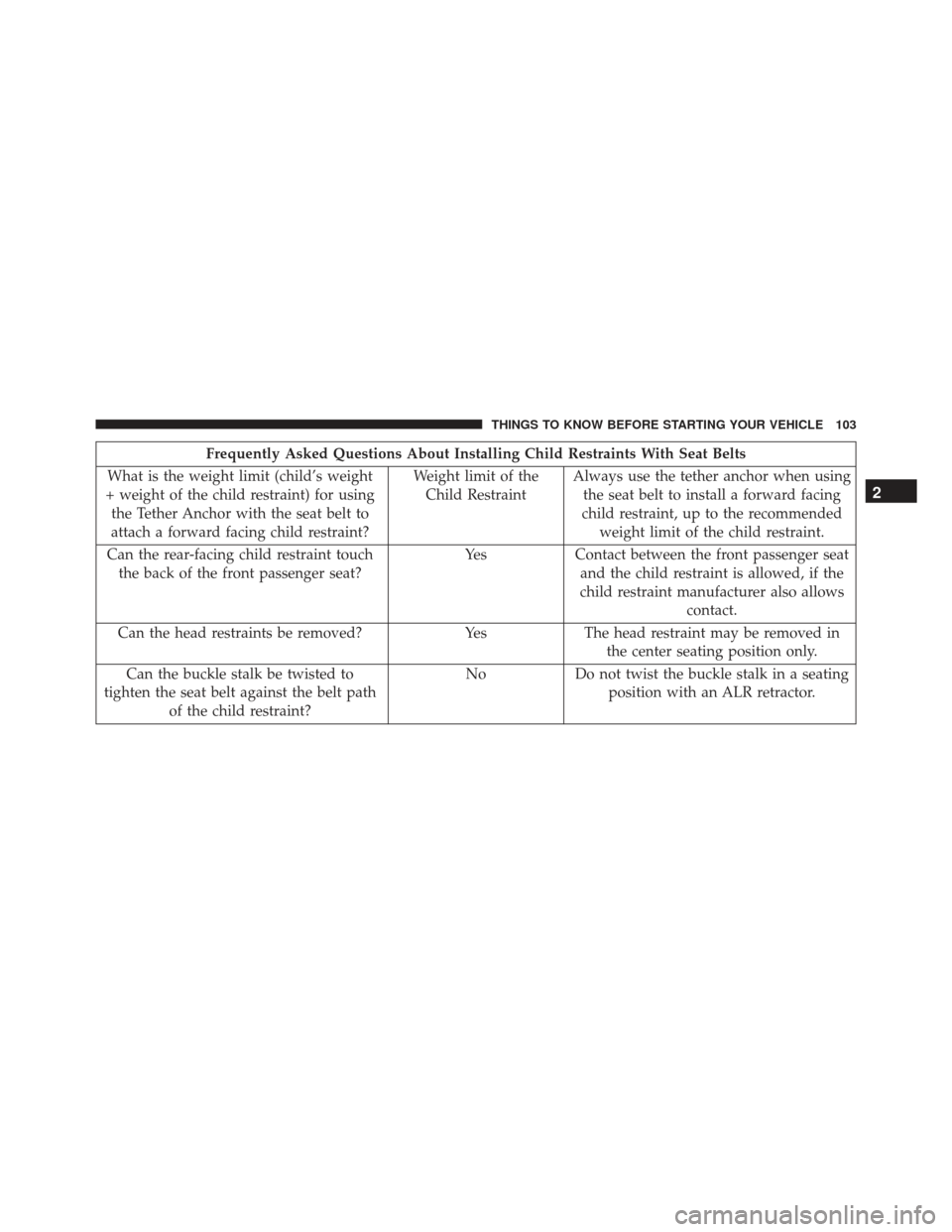 THINGS TO KNOW BEFORE STARTING YOUR VEHICLE 103

| Frequently Asked Questions About Installing Child Restraints With Seat Belts | | |
|---|---|---|
| What is the weight limit (child's weight + weight of the child restraint) for using the Tether Anchor with the seat belt to attach a forward facing child restraint? | Weight limit of the Child Restraint | Always use the tether anchor when using the seat belt to install a forward facing child restraint, up to the recommended weight limit of the child restraint. |
| Can the rear-facing child restraint touch the back of the front passenger seat? | Yes | Contact between the front passenger seat and the child restraint is allowed, if the child restraint manufacturer also allows contact. |
| Can the head restraints be removed? | Yes | The head restraint may be removed in the center seating position only. |
| Can the buckle stalk be twisted to tighten the seat belt against the belt path of the child restraint? | No | Do not twist the buckle stalk in a seating position with an ALR retractor. |

2

carmanualsonline.info